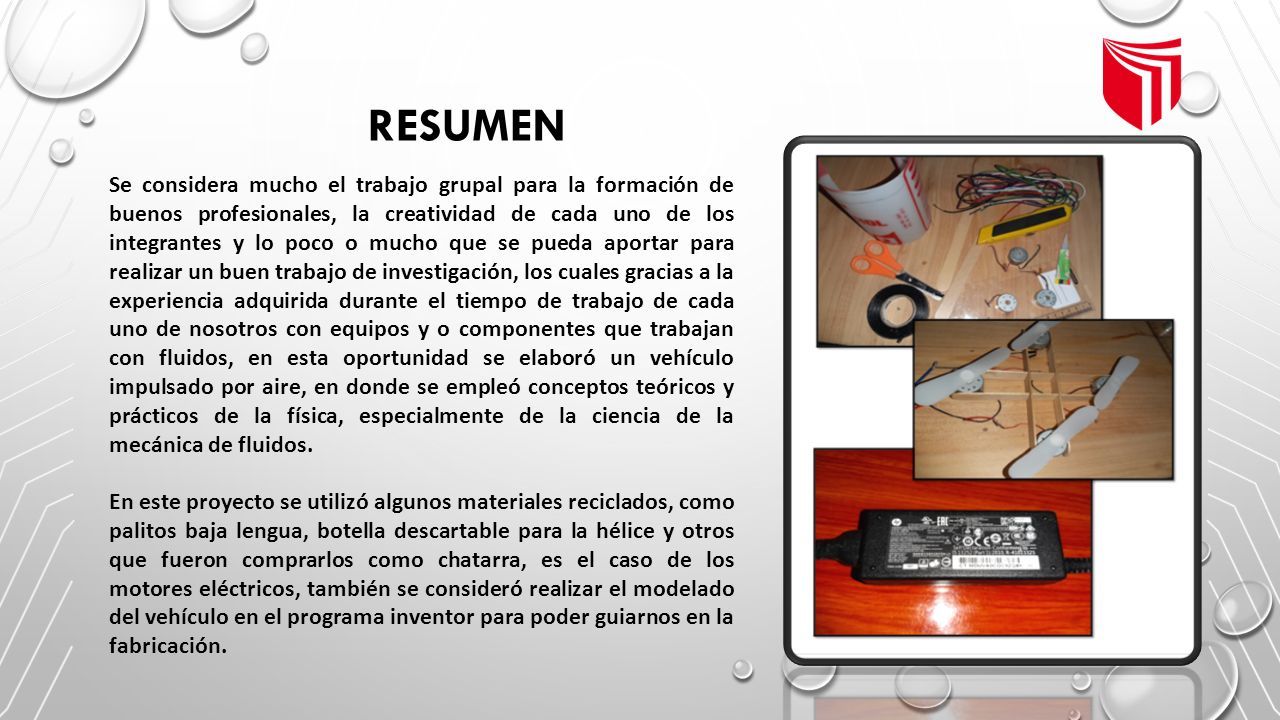 RESUMEN

Se considera mucho el trabajo grupal para la formación de buenos profesionales, la creatividad de cada uno de los integrantes y lo poco o mucho que se pueda aportar para realizar un buen trabajo de investigación, los cuales gracias a la experiencia adquirida durante el tiempo de trabajo de cada uno de nosotros con equipos y o componentes que trabajan con fluidos, en esta oportunidad se elaboró un vehículo impulsado por aire, en donde se empleó conceptos teóricos y prácticos de la física, especialmente de la ciencia de la mecánica de fluidos.

En este proyecto se utilizó algunos materiales reciclados, como palitos baja lengua, botella descartable para la hélice y otros que fueron comprarlos como chatarra, es el caso de los motores eléctricos, también se consideró realizar el modelado del vehículo en el programa inventor para poder guiarnos en la fabricación.